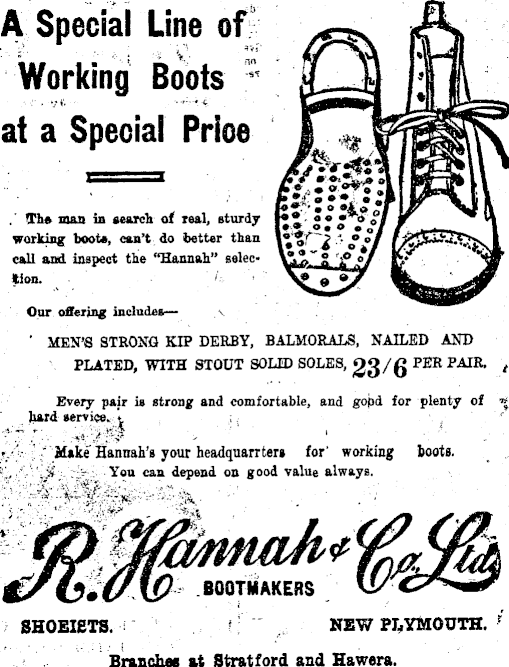 A Special Line of Working Boots at a Special Price

The man in search of real, sturdy working boots, can't do better than call and inspect the "Hannah" selection.

Our offering includes—

MEN'S STRONG KIP DERBY, BALMORALS, NAILED AND PLATED, WITH STOUT SOLID SOLES, 23/6 PER PAIR.

Every pair is strong and comfortable, and good for plenty of hard service.

Make Hannah's your headquarrters for working boots. You can depend on good value always.

R. Hannah & Co. Ltd.
BOOTMAKERS

SHOEISTS. NEW PLYMOUTH.

Branches at Stratford and Hawera.